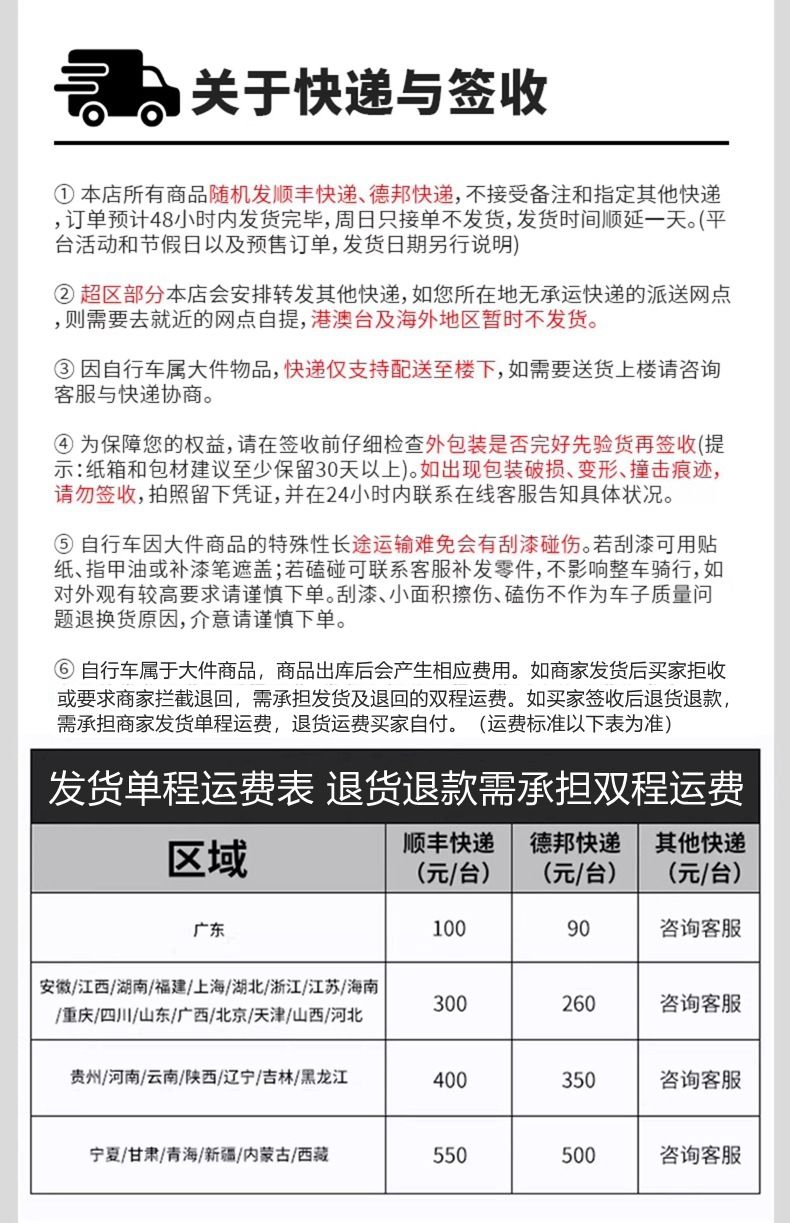 关于快递与签收

① 本店所有商品随机发顺丰快递、德邦快递，不接受备注和指定其他快递，订单预计48小时内发货完毕，周日只接单不发货，发货时间顺延一天。(平台活动和节假日以及预售订单，发货日期另行说明)

② 超区部分本店会安排转发其他快递，如您所在地无承运快递的派送网点，则需要去就近的网点自提，港澳台及海外地区暂时不发货。

③ 因自行车属大件物品，快递仅支持配送至楼下，如需要送货上楼请咨询客服与快递协商。

④ 为保障您的权益，请在签收前仔细检查外包装是否完好先验货再签收(提示：纸箱和包材建议至少保留30天以上)。如出现包装破损、变形、撞击痕迹，请勿签收，拍照留下凭证，并在24小时内联系在线客服告知具体状况。

⑤ 自行车因大件商品的特殊性长途运输难免会有刮漆碰伤。若刮漆可用贴纸、指甲油或补漆笔遮盖；若磕碰可联系客服补发零件，不影响整车骑行，如对外观有较高要求请谨慎下单。刮漆、小面积擦伤、磕伤不作为车子质量问题退换货原因，介意请谨慎下单。

⑥ 自行车属于大件商品，商品出库后会产生相应费用。如商家发货后买家拒收或要求商家拦截退回，需承担发货及退回的双程运费。如买家签收后退货退款，需承担商家发货单程运费，退货运费买家自付。（运费标准以下表为准）

发货单程运费表 退货退款需承担双程运费

| 区域 | 顺丰快递（元/台） | 德邦快递（元/台） | 其他快递（元/台） |
|---|---|---|---|
| 广东 | 100 | 90 | 咨询客服 |
| 安徽/江西/湖南/福建/上海/湖北/浙江/江苏/海南/重庆/四川/山东/广西/北京/天津/山西/河北 | 300 | 260 | 咨询客服 |
| 贵州/河南/云南/陕西/辽宁/吉林/黑龙江 | 400 | 350 | 咨询客服 |
| 宁夏/甘肃/青海/新疆/内蒙古/西藏 | 550 | 500 | 咨询客服 |